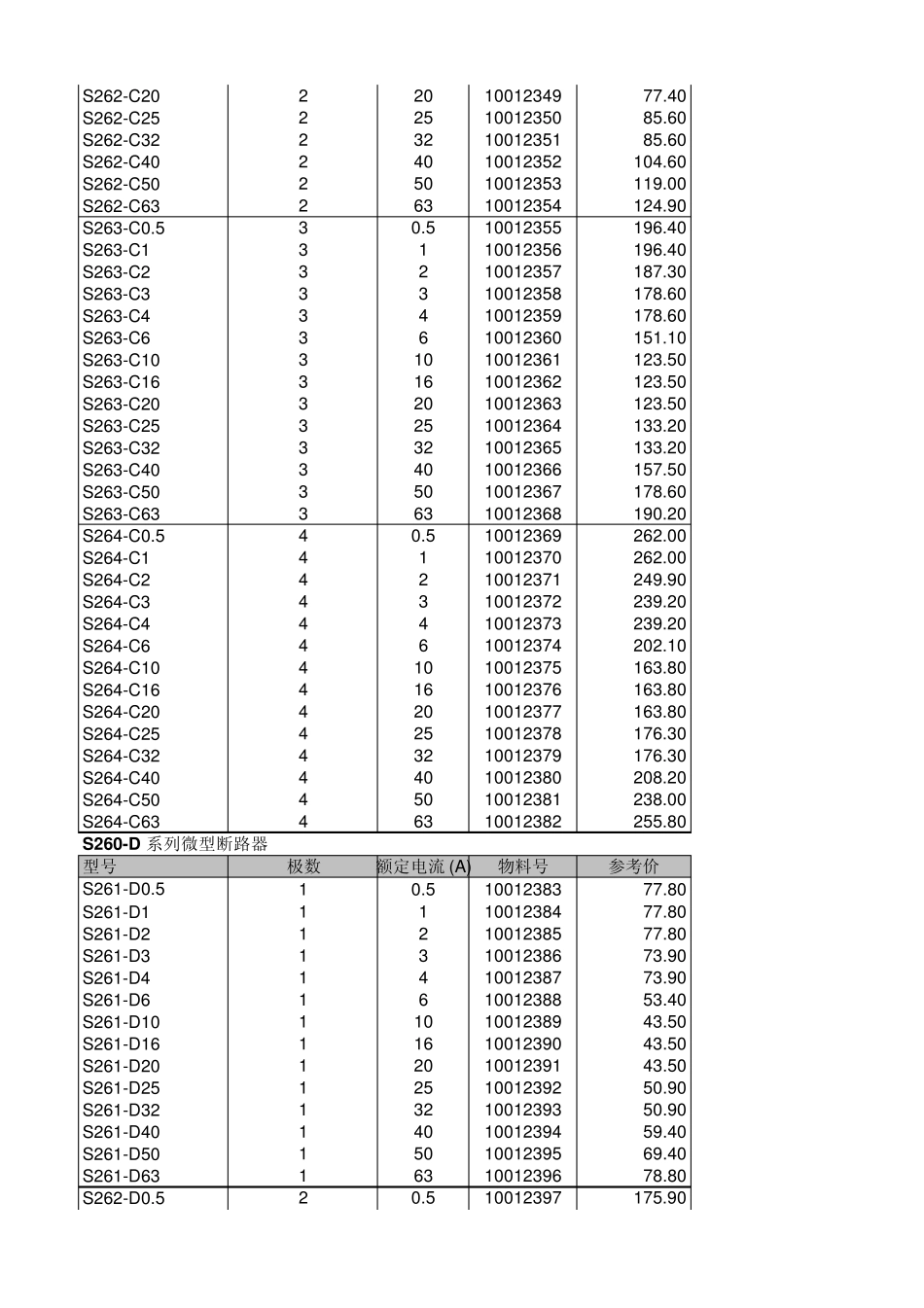 | | | | | |
|---|---|---|---|---|
| S262-C20 | 2 | 20 | 10012349 | 77.40 |
| S262-C25 | 2 | 25 | 10012350 | 85.60 |
| S262-C32 | 2 | 32 | 10012351 | 85.60 |
| S262-C40 | 2 | 40 | 10012352 | 104.60 |
| S262-C50 | 2 | 50 | 10012353 | 119.00 |
| S262-C63 | 2 | 63 | 10012354 | 124.90 |
| S263-C0.5 | 3 | 0.5 | 10012355 | 196.40 |
| S263-C1 | 3 | 1 | 10012356 | 196.40 |
| S263-C2 | 3 | 2 | 10012357 | 187.30 |
| S263-C3 | 3 | 3 | 10012358 | 178.60 |
| S263-C4 | 3 | 4 | 10012359 | 178.60 |
| S263-C6 | 3 | 6 | 10012360 | 151.10 |
| S263-C10 | 3 | 10 | 10012361 | 123.50 |
| S263-C16 | 3 | 16 | 10012362 | 123.50 |
| S263-C20 | 3 | 20 | 10012363 | 123.50 |
| S263-C25 | 3 | 25 | 10012364 | 133.20 |
| S263-C32 | 3 | 32 | 10012365 | 133.20 |
| S263-C40 | 3 | 40 | 10012366 | 157.50 |
| S263-C50 | 3 | 50 | 10012367 | 178.60 |
| S263-C63 | 3 | 63 | 10012368 | 190.20 |
| S264-C0.5 | 4 | 0.5 | 10012369 | 262.00 |
| S264-C1 | 4 | 1 | 10012370 | 262.00 |
| S264-C2 | 4 | 2 | 10012371 | 249.90 |
| S264-C3 | 4 | 3 | 10012372 | 239.20 |
| S264-C4 | 4 | 4 | 10012373 | 239.20 |
| S264-C6 | 4 | 6 | 10012374 | 202.10 |
| S264-C10 | 4 | 10 | 10012375 | 163.80 |
| S264-C16 | 4 | 16 | 10012376 | 163.80 |
| S264-C20 | 4 | 20 | 10012377 | 163.80 |
| S264-C25 | 4 | 25 | 10012378 | 176.30 |
| S264-C32 | 4 | 32 | 10012379 | 176.30 |
| S264-C40 | 4 | 40 | 10012380 | 208.20 |
| S264-C50 | 4 | 50 | 10012381 | 238.00 |
| S264-C63 | 4 | 63 | 10012382 | 255.80 |

S260-D 系列微型断路器

| 型号 | 极数 | 额定电流 (A) | 物料号 | 参考价 |
|---|---|---|---|---|
| S261-D0.5 | 1 | 0.5 | 10012383 | 77.80 |
| S261-D1 | 1 | 1 | 10012384 | 77.80 |
| S261-D2 | 1 | 2 | 10012385 | 77.80 |
| S261-D3 | 1 | 3 | 10012386 | 73.90 |
| S261-D4 | 1 | 4 | 10012387 | 73.90 |
| S261-D6 | 1 | 6 | 10012388 | 53.40 |
| S261-D10 | 1 | 10 | 10012389 | 43.50 |
| S261-D16 | 1 | 16 | 10012390 | 43.50 |
| S261-D20 | 1 | 20 | 10012391 | 43.50 |
| S261-D25 | 1 | 25 | 10012392 | 50.90 |
| S261-D32 | 1 | 32 | 10012393 | 50.90 |
| S261-D40 | 1 | 40 | 10012394 | 59.40 |
| S261-D50 | 1 | 50 | 10012395 | 69.40 |
| S261-D63 | 1 | 63 | 10012396 | 78.80 |
| S262-D0.5 | 2 | 0.5 | 10012397 | 175.90 |